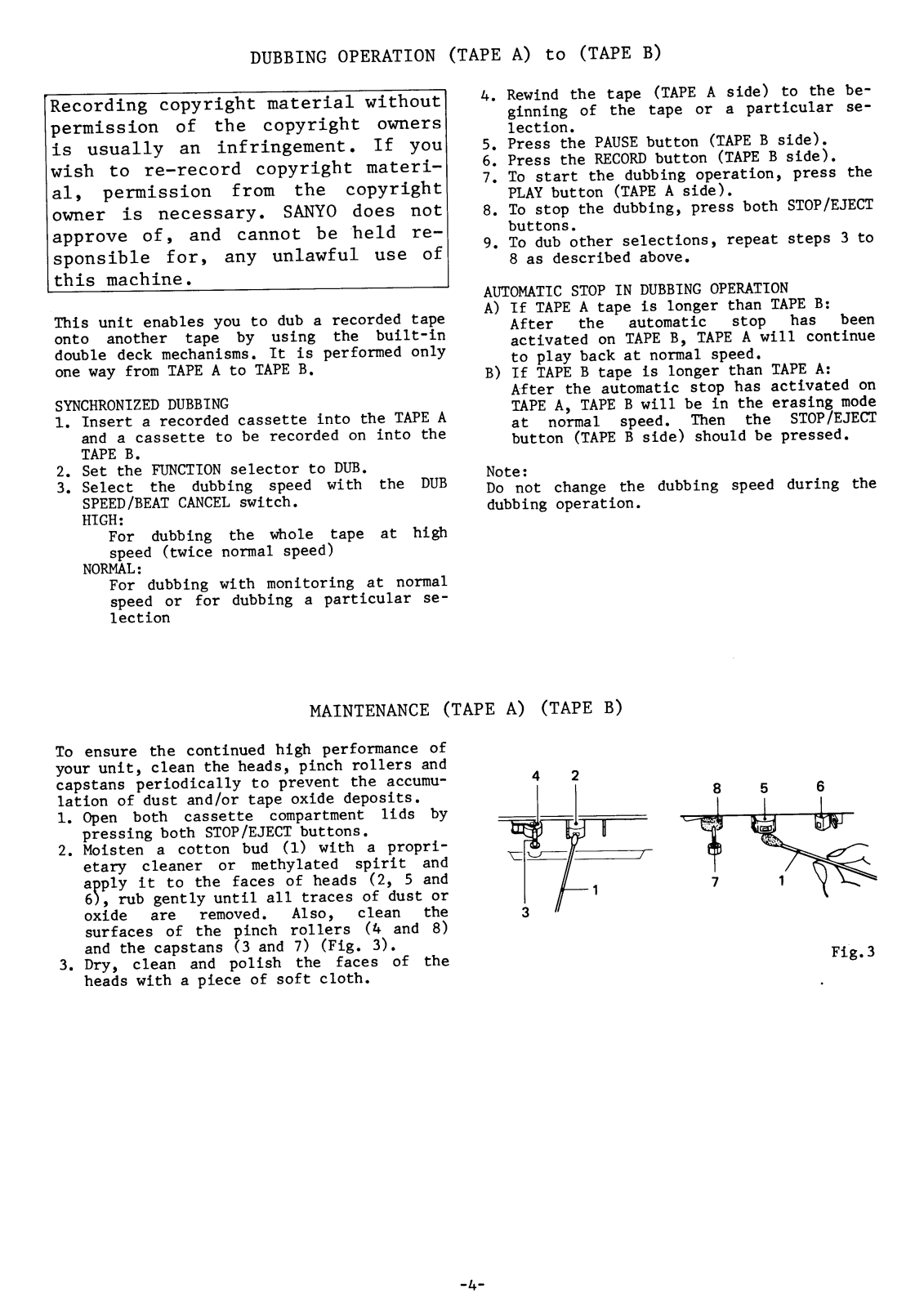 DUBBING OPERATION (TAPE A) to (TAPE B)

Recording copyright material without permission of the copyright owners is usually an infringement. If you wish to re-record copyright material, permission from the copyright owner is necessary. SANYO does not approve of, and cannot be held responsible for, any unlawful use of this machine.

This unit enables you to dub a recorded tape onto another tape by using the built-in double deck mechanisms. It is performed only one way from TAPE A to TAPE B.

SYNCHRONIZED DUBBING
1. Insert a recorded cassette into the TAPE A and a cassette to be recorded on into the TAPE B.
2. Set the FUNCTION selector to DUB.
3. Select the dubbing speed with the DUB SPEED/BEAT CANCEL switch.
HIGH:
For dubbing the whole tape at high speed (twice normal speed)
NORMAL:
For dubbing with monitoring at normal speed or for dubbing a particular selection

4. Rewind the tape (TAPE A side) to the beginning of the tape or a particular selection.
5. Press the PAUSE button (TAPE B side).
6. Press the RECORD button (TAPE B side).
7. To start the dubbing operation, press the PLAY button (TAPE A side).
8. To stop the dubbing, press both STOP/EJECT buttons.
9. To dub other selections, repeat steps 3 to 8 as described above.

AUTOMATIC STOP IN DUBBING OPERATION
A) If TAPE A tape is longer than TAPE B:
After the automatic stop has been activated on TAPE B, TAPE A will continue to play back at normal speed.
B) If TAPE B tape is longer than TAPE A:
After the automatic stop has activated on TAPE A, TAPE B will be in the erasing mode at normal speed. Then the STOP/EJECT button (TAPE B side) should be pressed.

Note:
Do not change the dubbing speed during the dubbing operation.

MAINTENANCE (TAPE A) (TAPE B)

To ensure the continued high performance of your unit, clean the heads, pinch rollers and capstans periodically to prevent the accumulation of dust and/or tape oxide deposits.
1. Open both cassette compartment lids by pressing both STOP/EJECT buttons.
2. Moisten a cotton bud (1) with a proprietary cleaner or methylated spirit and apply it to the faces of heads (2, 5 and 6), rub gently until all traces of dust or oxide are removed. Also, clean the surfaces of the pinch rollers (4 and 8) and the capstans (3 and 7) (Fig. 3).
3. Dry, clean and polish the faces of the heads with a piece of soft cloth.

4 2 1 3 8 5 6 7 1

Fig.3

-4-